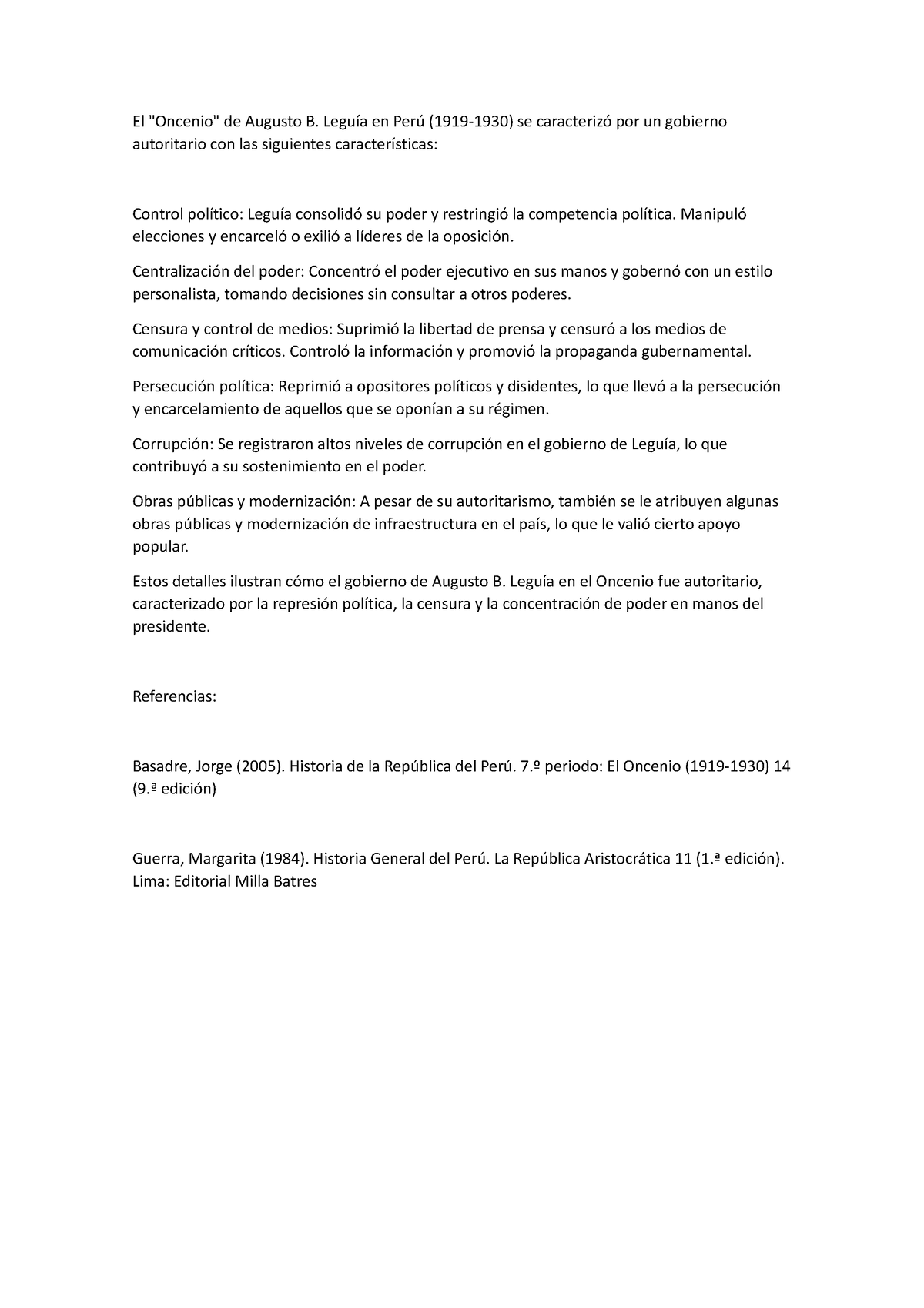 El "Oncenio" de Augusto B. Leguía en Perú (1919-1930) se caracterizó por un gobierno autoritario con las siguientes características:

Control político: Leguía consolidó su poder y restringió la competencia política. Manipuló elecciones y encarceló o exilió a líderes de la oposición.

Centralización del poder: Concentró el poder ejecutivo en sus manos y gobernó con un estilo personalista, tomando decisiones sin consultar a otros poderes.

Censura y control de medios: Suprimió la libertad de prensa y censuró a los medios de comunicación críticos. Controló la información y promovió la propaganda gubernamental.

Persecución política: Reprimió a opositores políticos y disidentes, lo que llevó a la persecución y encarcelamiento de aquellos que se oponían a su régimen.

Corrupción: Se registraron altos niveles de corrupción en el gobierno de Leguía, lo que contribuyó a su sostenimiento en el poder.

Obras públicas y modernización: A pesar de su autoritarismo, también se le atribuyen algunas obras públicas y modernización de infraestructura en el país, lo que le valió cierto apoyo popular.

Estos detalles ilustran cómo el gobierno de Augusto B. Leguía en el Oncenio fue autoritario, caracterizado por la represión política, la censura y la concentración de poder en manos del presidente.

Referencias:

Basadre, Jorge (2005). Historia de la República del Perú. 7.º periodo: El Oncenio (1919-1930) 14 (9.ª edición)

Guerra, Margarita (1984). Historia General del Perú. La República Aristocrática 11 (1.ª edición). Lima: Editorial Milla Batres